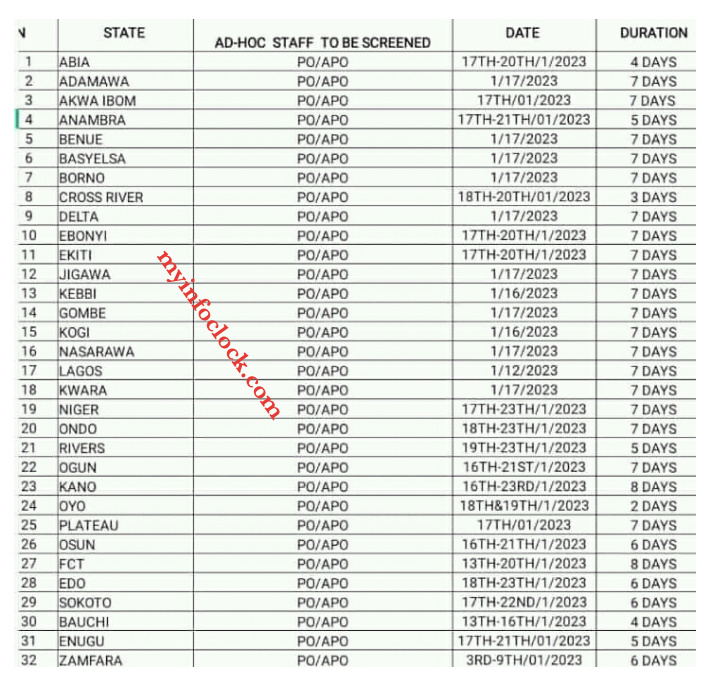 | N | STATE | AD-HOC STAFF TO BE SCREENED | DATE | DURATION |
|---|---|---|---|---|
| 1 | ABIA | PO/APO | 17TH-20TH/1/2023 | 4 DAYS |
| 2 | ADAMAWA | PO/APO | 1/17/2023 | 7 DAYS |
| 3 | AKWA IBOM | PO/APO | 17TH/01/2023 | 7 DAYS |
| 4 | ANAMBRA | PO/APO | 17TH-21TH/01/2023 | 5 DAYS |
| 5 | BENUE | PO/APO | 1/17/2023 | 7 DAYS |
| 6 | BASYELSA | PO/APO | 1/17/2023 | 7 DAYS |
| 7 | BORNO | PO/APO | 1/17/2023 | 7 DAYS |
| 8 | CROSS RIVER | PO/APO | 18TH-20TH/01/2023 | 3 DAYS |
| 9 | DELTA | PO/APO | 1/17/2023 | 7 DAYS |
| 10 | EBONYI | PO/APO | 17TH-20TH/1/2023 | 7 DAYS |
| 11 | EKITI | PO/APO | 17TH-20TH/1/2023 | 7 DAYS |
| 12 | JIGAWA | PO/APO | 1/17/2023 | 7 DAYS |
| 13 | KEBBI | PO/APO | 1/16/2023 | 7 DAYS |
| 14 | GOMBE | PO/APO | 1/17/2023 | 7 DAYS |
| 15 | KOGI | PO/APO | 1/16/2023 | 7 DAYS |
| 16 | NASARAWA | PO/APO | 1/17/2023 | 7 DAYS |
| 17 | LAGOS | PO/APO | 1/12/2023 | 7 DAYS |
| 18 | KWARA | PO/APO | 1/17/2023 | 7 DAYS |
| 19 | NIGER | PO/APO | 17TH-23TH/1/2023 | 7 DAYS |
| 20 | ONDO | PO/APO | 18TH-23TH/1/2023 | 7 DAYS |
| 21 | RIVERS | PO/APO | 19TH-23TH/1/2023 | 5 DAYS |
| 22 | OGUN | PO/APO | 16TH-21ST/1/2023 | 7 DAYS |
| 23 | KANO | PO/APO | 16TH-23RD/1/2023 | 8 DAYS |
| 24 | OYO | PO/APO | 18TH&19TH/1/2023 | 2 DAYS |
| 25 | PLATEAU | PO/APO | 17TH/01/2023 | 7 DAYS |
| 26 | OSUN | PO/APO | 16TH-21TH/1/2023 | 6 DAYS |
| 27 | FCT | PO/APO | 13TH-20TH/1/2023 | 8 DAYS |
| 28 | EDO | PO/APO | 18TH-23TH/1/2023 | 6 DAYS |
| 29 | SOKOTO | PO/APO | 17TH-22ND/1/2023 | 6 DAYS |
| 30 | BAUCHI | PO/APO | 13TH-16TH/1/2023 | 4 DAYS |
| 31 | ENUGU | PO/APO | 17TH-21TH/01/2023 | 5 DAYS |
| 32 | ZAMFARA | PO/APO | 3RD-9TH/01/2023 | 6 DAYS |

myinfoclock.com